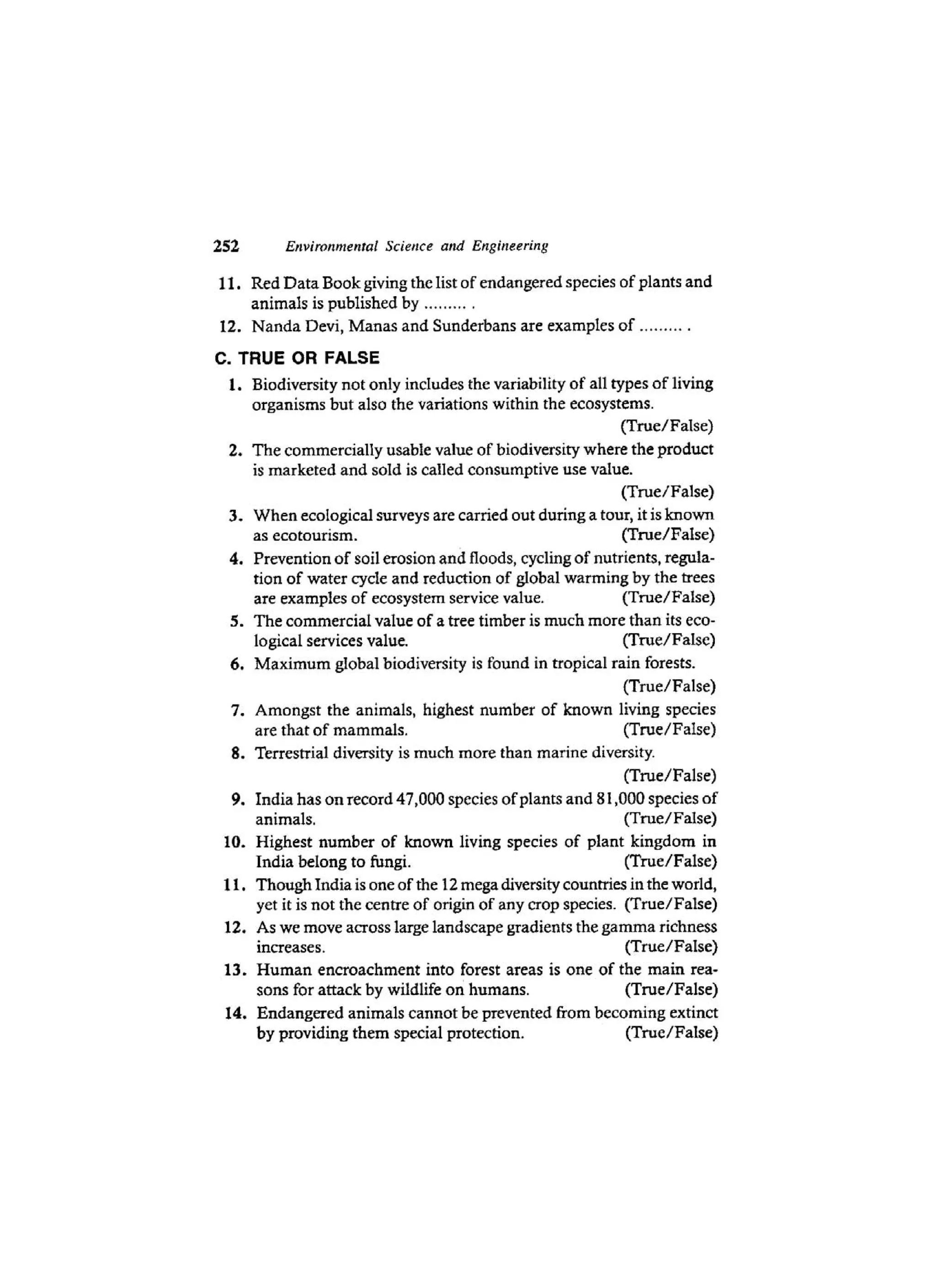 252 Environmental Science and Engineering

11. Red Data Book giving the list of endangered species of plants and animals is published by ......... .

12. Nanda Devi, Manas and Sunderbans are examples of ......... .

C. TRUE OR FALSE

1. Biodiversity not only includes the variability of all types of living organisms but also the variations within the ecosystems. (True/False)

2. The commercially usable value of biodiversity where the product is marketed and sold is called consumptive use value. (True/False)

3. When ecological surveys are carried out during a tour, it is known as ecotourism. (True/False)

4. Prevention of soil erosion and floods, cycling of nutrients, regulation of water cycle and reduction of global warming by the trees are examples of ecosystem service value. (True/False)

5. The commercial value of a tree timber is much more than its ecological services value. (True/False)

6. Maximum global biodiversity is found in tropical rain forests. (True/False)

7. Amongst the animals, highest number of known living species are that of mammals. (True/False)

8. Terrestrial diversity is much more than marine diversity. (True/False)

9. India has on record 47,000 species of plants and 81,000 species of animals. (True/False)

10. Highest number of known living species of plant kingdom in India belong to fungi. (True/False)

11. Though India is one of the 12 mega diversity countries in the world, yet it is not the centre of origin of any crop species. (True/False)

12. As we move across large landscape gradients the gamma richness increases. (True/False)

13. Human encroachment into forest areas is one of the main reasons for attack by wildlife on humans. (True/False)

14. Endangered animals cannot be prevented from becoming extinct by providing them special protection. (True/False)